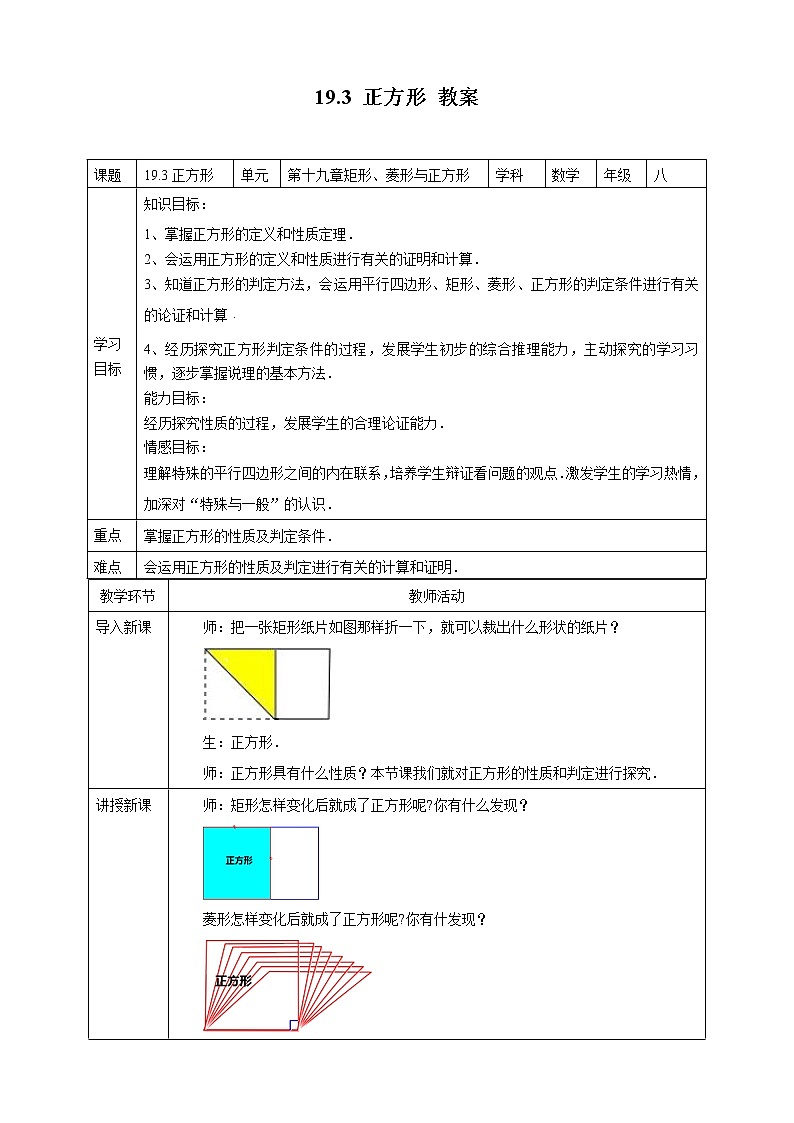 19.3 正方形 教案

| 课题 | 19.3 正方形 | 单元 | 第十九章矩形、菱形与正方形 | 学科 | 数学 | 年级 | 八 |
|---|---|---|---|---|---|---|---|
| 学习目标 | 知识目标：<br>1、掌握正方形的定义和性质定理．<br>2、会运用正方形的定义和性质进行有关的证明和计算．<br>3、知道正方形的判定方法，会运用平行四边形、矩形、菱形、正方形的判定条件进行有关的论证和计算．<br>4、经历探究正方形判定条件的过程，发展学生初步的综合推理能力，主动探究的学习习惯，逐步掌握说理的基本方法．<br>能力目标：<br>经历探究性质的过程，发展学生的合理论证能力．<br>情感目标：<br>理解特殊的平行四边形之间的内在联系，培养学生辩证看问题的观点．激发学生的学习热情，加深对“特殊与一般”的认识． | | | | | | |
| 重点 | 掌握正方形的性质及判定条件． | | | | | | |
| 难点 | 会运用正方形的性质及判定进行有关的计算和证明． | | | | | | |

| 教学环节 | 教师活动 |
|---|---|
| 导入新课 | 师：把一张矩形纸片如图那样折一下，就可以裁出什么形状的纸片？<br>生：正方形．<br>师：正方形具有什么性质？本节课我们就对正方形的性质和判定进行探究． |
| 讲授新课 | 师：矩形怎样变化后就成了正方形呢?你有什么发现？<br>正方形<br>菱形怎样变化后就成了正方形呢?你有什发现？<br>正方形 |